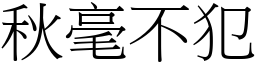 秋毫不犯